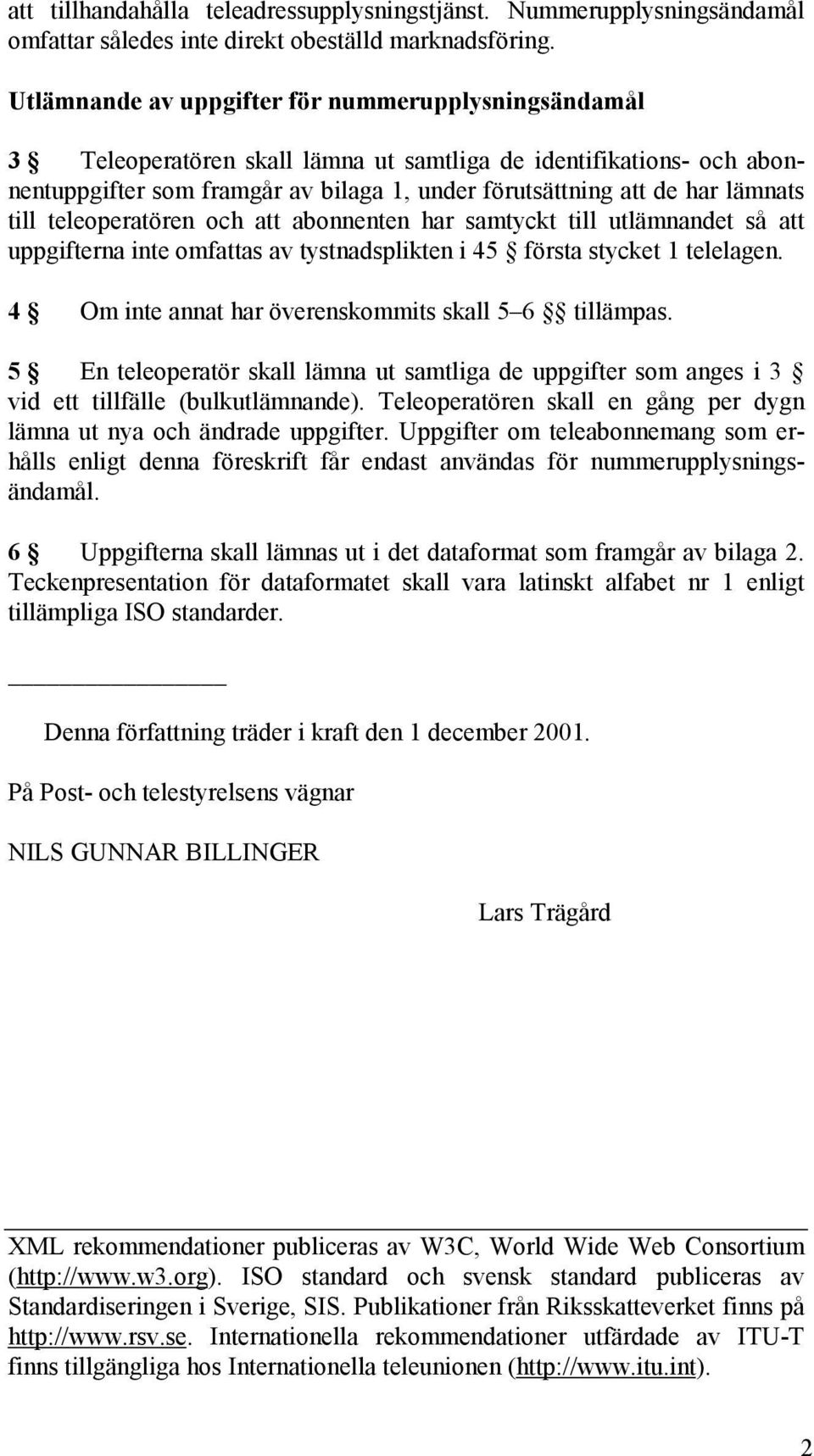 att tillhandahålla teleadressupplysningstjänst. Nummerupplysningsändamål omfattar således inte direkt obeställd marknadsföring.

Utlämnande av uppgifter för nummerupplysningsändamål

3 § Teleoperatören skall lämna ut samtliga de identifikations- och abonnentuppgifter som framgår av bilaga 1, under förutsättning att de har lämnats till teleoperatören och att abonnenten har samtyckt till utlämnandet så att uppgifterna inte omfattas av tystnadsplikten i 45 § första stycket 1 telelagen.

4 § Om inte annat har överenskommits skall 5–6 §§ tillämpas.

5 § En teleoperatör skall lämna ut samtliga de uppgifter som anges i 3 § vid ett tillfälle (bulkutlämnande). Teleoperatören skall en gång per dygn lämna ut nya och ändrade uppgifter. Uppgifter om teleabonnemang som erhålls enligt denna föreskrift får endast användas för nummerupplysningsändamål.

6 § Uppgifterna skall lämnas ut i det dataformat som framgår av bilaga 2. Teckenpresentation för dataformatet skall vara latinskt alfabet nr 1 enligt tillämpliga ISO standarder.

Denna författning träder i kraft den 1 december 2001.

På Post- och telestyrelsens vägnar

NILS GUNNAR BILLINGER

Lars Trägård

XML rekommendationer publiceras av W3C, World Wide Web Consortium (http://www.w3.org). ISO standard och svensk standard publiceras av Standardiseringen i Sverige, SIS. Publikationer från Riksskatteverket finns på http://www.rsv.se. Internationella rekommendationer utfärdade av ITU-T finns tillgängliga hos Internationella teleunionen (http://www.itu.int).

2